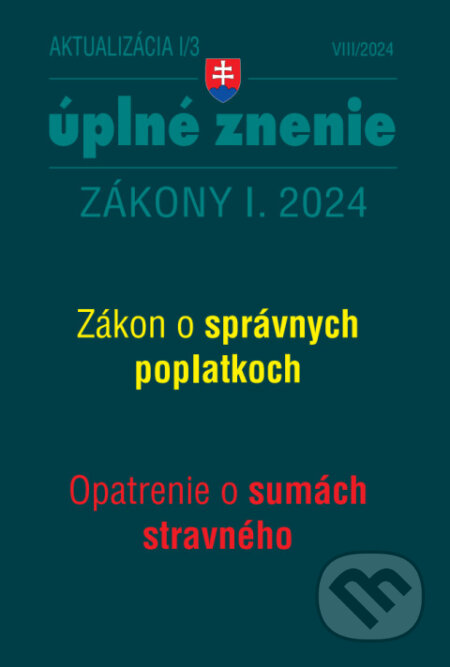 AKTUALIZÁCIA I/3

VIII/2024

úplné znenie

ZÁKONY I. 2024

Zákon o správnych poplatkoch

Opatrenie o sumách stravného